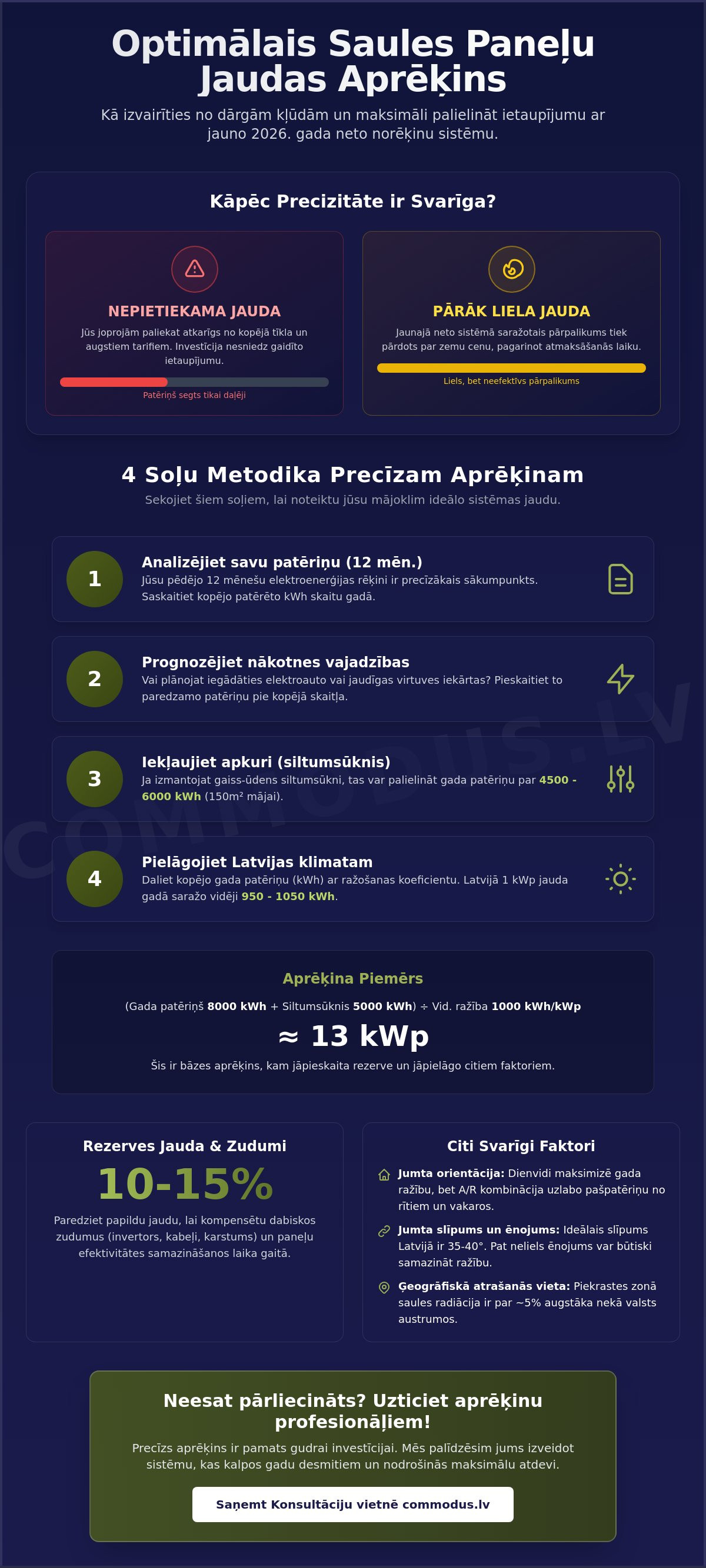 Optimālais Saules Paneļu Jaudas Aprēķins

Kā izvairīties no dārgām kļūdām un maksimāli palielināt ietaupījumu ar jauno 2026. gada neto norēķinu sistēmu.

Kāpēc Precizitāte ir Svarīga?

NEPIETIEKAMA JAUDA

Jūs joprojām paliekat atkarīgs no kopējā tīkla un augstiem tarifiem. Investīcija nesniedz gaidīto ietaupījumu.

Patēriņš segts tikai daļēji

PĀRĀK LIELA JAUDA

Jaunajā neto sistēmā saražotais pārpalikums tiek pārdots par zemu cenu, pagarinot atmaksāšanās laiku.

Liels, bet neefektīvs pārpalikums

4 Soļu Metodika Precīzam Aprēķinam

Sekojiet šiem soļiem, lai noteiktu jūsu mājoklim ideālo sistēmas jaudu.

1
Analizējiet savu patēriņu (12 mēn.)
Jūsu pēdējo 12 mēnešu elektroenerģijas rēķini ir precīzākais sākumpunkts. Saskaitiet kopējo patērēto kWh skaitu gadā.

2
Prognozējiet nākotnes vajadzības
Vai plānojat iegādāties elektroauto vai jaudīgas virtuves iekārtas? Pieskaitiet to paredzamo patēriņu pie kopējā skaitļa.

3
Iekļaujiet apkuri (siltumsūknis)
Ja izmantojat gaiss-ūdens siltumsūkni, tas var palielināt gada patēriņu par 4500 - 6000 kWh (150m² mājai).

4
Pielāgojiet Latvijas klimatam
Daliet kopējo gada patēriņu (kWh) ar ražošanas koeficientu. Latvijā 1 kWp jauda gadā saražo vidēji 950 - 1050 kWh.

COMMODUS.LV

Aprēķina Piemērs

(Gada patēriņš 8000 kWh + Siltumsūknis 5000 kWh) ÷ Vid. ražība 1000 kWh/kWp

≈ 13 kWp

Šis ir bāzes aprēķins, kam jāpieskaita rezerve un jāpielāgo citiem faktoriem.

Rezerves Jauda & Zudumi

10-15%

Paredziet papildu jaudu, lai kompensētu dabiskos zudumus (invertors, kabeļi, karstums) un paneļu efektivitātes samazināšanos laika gaitā.

Citi Svarīgi Faktori

Jumta orientācija: Dienvidi maksimizē gada ražību, bet A/R kombinācija uzlabo pašpatēriņu no rītiem un vakaros.

Jumta slīpums un ēnojums: Ideālais slīpums Latvijā ir 35-40°. Pat neliels ēnojums var būtiski samazināt ražību.

Ģeogrāfiskā atrašanās vieta: Piekrastes zonā saules radiācija ir par ~5% augstāka nekā valsts austrumos.

Neesat pārliecināts? Uzticiet aprēķinu profesionāļiem!

Precīzs aprēķins ir pamats gudrai investīcijai. Mēs palīdzēsim jums izveidot sistēmu, kas kalpos gadu desmitiem un nodrošinās maksimālu atdevi.

Saņemt Konsultāciju vietnē commodus.lv